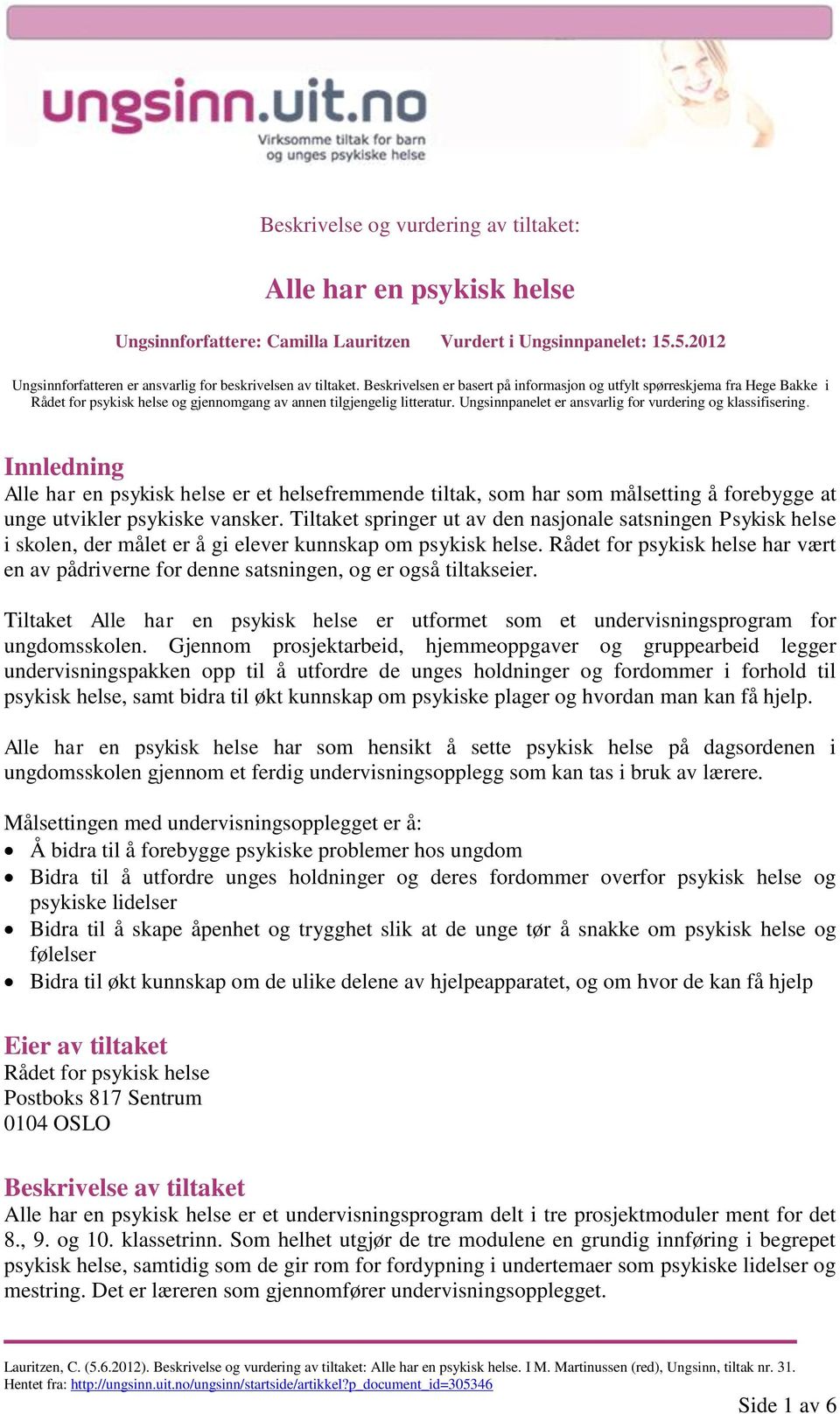 ungsinn.uit.no
Virksomme tiltak for barn og unges psykiske helse

Beskrivelse og vurdering av tiltaket:

Alle har en psykisk helse

Ungsinnforfattere: Camilla Lauritzen Vurdert i Ungsinnpanelet: 15.5.2012

Ungsinnforfatteren er ansvarlig for beskrivelsen av tiltaket. Beskrivelsen er basert på informasjon og utfylt spørreskjema fra Hege Bakke i Rådet for psykisk helse og gjennomgang av annen tilgjengelig litteratur. Ungsinnpanelet er ansvarlig for vurdering og klassifisering.

Innledning
Alle har en psykisk helse er et helsefremmende tiltak, som har som målsetting å forebygge at unge utvikler psykiske vansker. Tiltaket springer ut av den nasjonale satsningen Psykisk helse i skolen, der målet er å gi elever kunnskap om psykisk helse. Rådet for psykisk helse har vært en av pådriverne for denne satsningen, og er også tiltakseier.

Tiltaket Alle har en psykisk helse er utformet som et undervisningsprogram for ungdomsskolen. Gjennom prosjektarbeid, hjemmeoppgaver og gruppearbeid legger undervisningspakken opp til å utfordre de unges holdninger og fordommer i forhold til psykisk helse, samt bidra til økt kunnskap om psykiske plager og hvordan man kan få hjelp.

Alle har en psykisk helse har som hensikt å sette psykisk helse på dagsordenen i ungdomsskolen gjennom et ferdig undervisningsopplegg som kan tas i bruk av lærere.

Målsettingen med undervisningsopplegget er å:
• Å bidra til å forebygge psykiske problemer hos ungdom
• Bidra til å utfordre unges holdninger og deres fordommer overfor psykisk helse og psykiske lidelser
• Bidra til å skape åpenhet og trygghet slik at de unge tør å snakke om psykisk helse og følelser
• Bidra til økt kunnskap om de ulike delene av hjelpeapparatet, og om hvor de kan få hjelp

Eier av tiltaket
Rådet for psykisk helse
Postboks 817 Sentrum
0104 OSLO

Beskrivelse av tiltaket
Alle har en psykisk helse er et undervisningsprogram delt i tre prosjektmoduler ment for det 8., 9. og 10. klassetrinn. Som helhet utgjør de tre modulene en grundig innføring i begrepet psykisk helse, samtidig som de gir rom for fordypning i undertemaer som psykiske lidelser og mestring. Det er læreren som gjennomfører undervisningsopplegget.

Lauritzen, C. (5.6.2012). Beskrivelse og vurdering av tiltaket: Alle har en psykisk helse. I M. Martinussen (red), Ungsinn, tiltak nr. 31. Hentet fra: http://ungsinn.uit.no/ungsinn/startside/artikkel?p_document_id=305346

Side 1 av 6